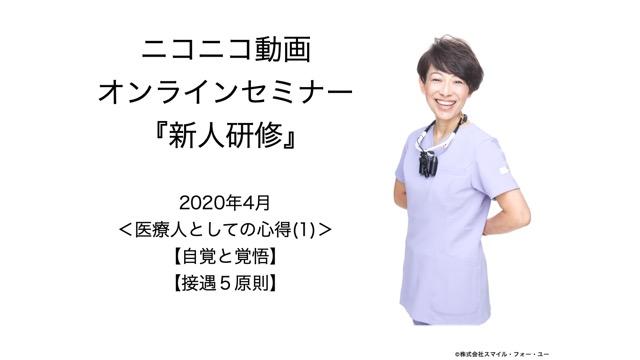 ニコニコ動画
オンラインセミナー
『新人研修』

2020年4月
＜医療人としての心得(1)＞
【自覚と覚悟】
【接遇５原則】

©株式会社スマイル・フォー・ユー